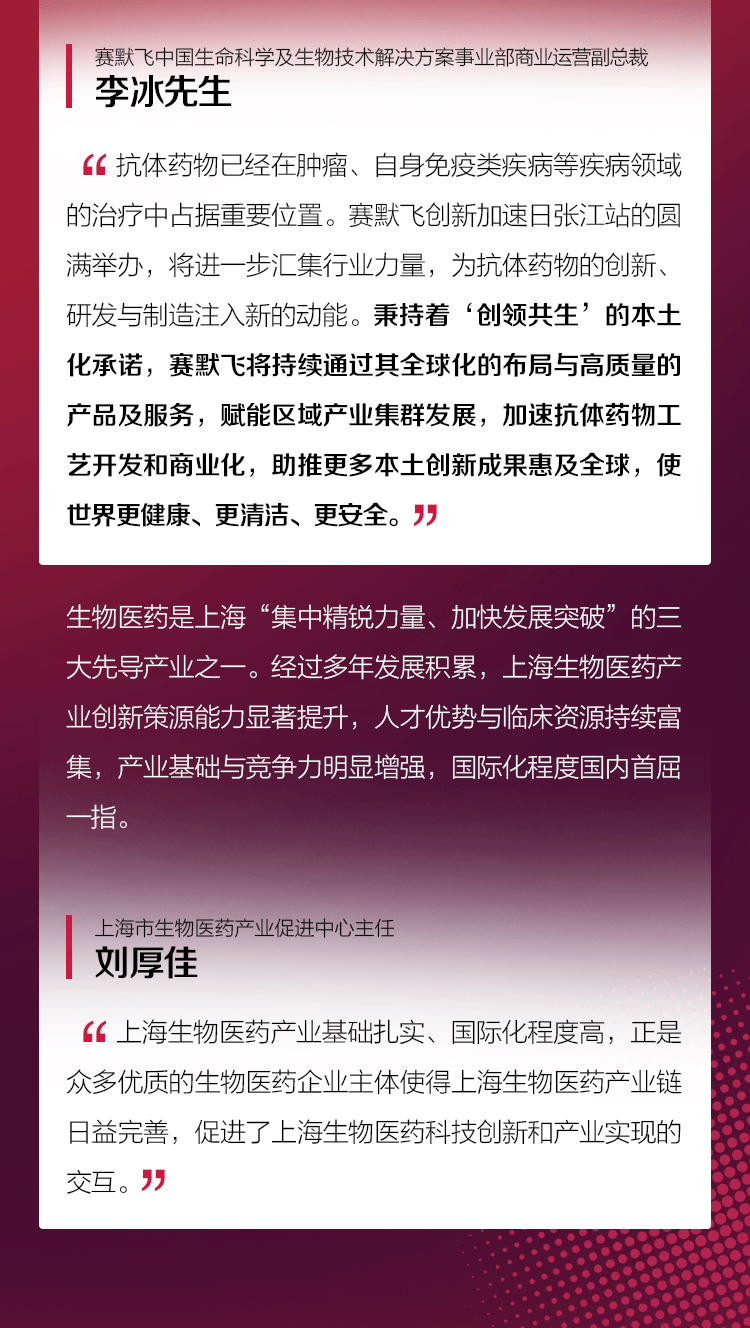 赛默飞中国生命科学及生物技术解决方案事业部商业运营副总裁
李冰先生

“抗体药物已经在肿瘤、自身免疫类疾病等疾病领域的治疗中占据重要位置。赛默飞创新加速日张江站的圆满举办，将进一步汇集行业力量，为抗体药物的创新、研发与制造注入新的动能。秉持着‘创领共生’的本土化承诺，赛默飞将持续通过其全球化的布局与高质量的产品及服务，赋能区域产业集群发展，加速抗体药物工艺开发和商业化，助推更多本土创新成果惠及全球，使世界更健康、更清洁、更安全。”

生物医药是上海“集中精锐力量、加快发展突破”的三大先导产业之一。经过多年发展积累，上海生物医药产业创新策源能力显著提升，人才优势与临床资源持续富集，产业基础与竞争力明显增强，国际化程度国内首屈一指。

上海市生物医药产业促进中心主任
刘厚佳

“上海生物医药产业基础扎实、国际化程度高，正是众多优质的生物医药企业主体使得上海生物医药产业链日益完善，促进了上海生物医药科技创新和产业实现的交互。”